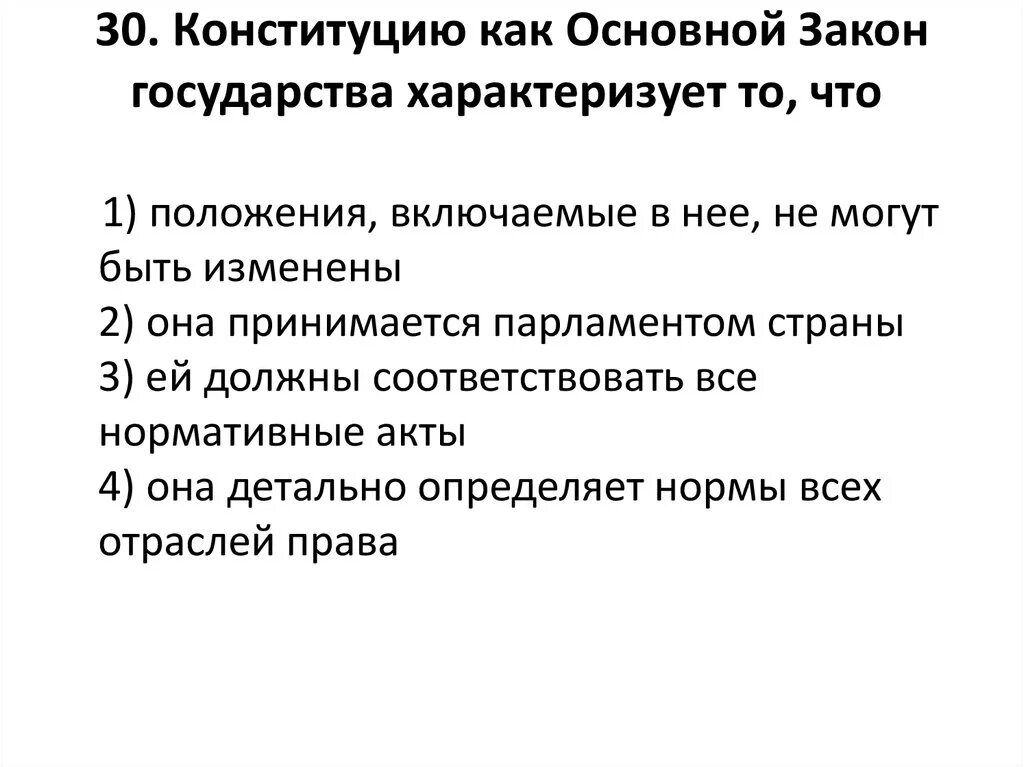 30. Конституцию как Основной Закон государства характеризует то, что

1) положения, включаемые в нее, не могут быть изменены
2) она принимается парламентом страны
3) ей должны соответствовать все нормативные акты
4) она детально определяет нормы всех отраслей права